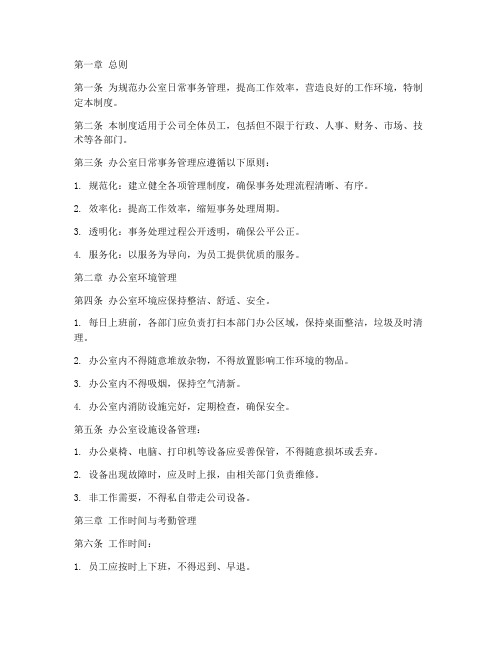 第一章 总则

第一条 为规范办公室日常事务管理，提高工作效率，营造良好的工作环境，特制定本制度。

第二条 本制度适用于公司全体员工，包括但不限于行政、人事、财务、市场、技术等各部门。

第三条 办公室日常事务管理应遵循以下原则：

1. 规范化：建立健全各项管理制度，确保事务处理流程清晰、有序。

2. 效率化：提高工作效率，缩短事务处理周期。

3. 透明化：事务处理过程公开透明，确保公平公正。

4. 服务化：以服务为导向，为员工提供优质的服务。

第二章 办公室环境管理

第四条 办公室环境应保持整洁、舒适、安全。

1. 每日上班前，各部门应负责打扫本部门办公区域，保持桌面整洁，垃圾及时清理。

2. 办公室内不得随意堆放杂物，不得放置影响工作环境的物品。

3. 办公室内不得吸烟，保持空气清新。

4. 办公室内消防设施完好，定期检查，确保安全。

第五条 办公室设施设备管理：

1. 办公桌椅、电脑、打印机等设备应妥善保管，不得随意损坏或丢弃。

2. 设备出现故障时，应及时上报，由相关部门负责维修。

3. 非工作需要，不得私自带走公司设备。

第三章 工作时间与考勤管理

第六条 工作时间：

1. 员工应按时上下班，不得迟到、早退。